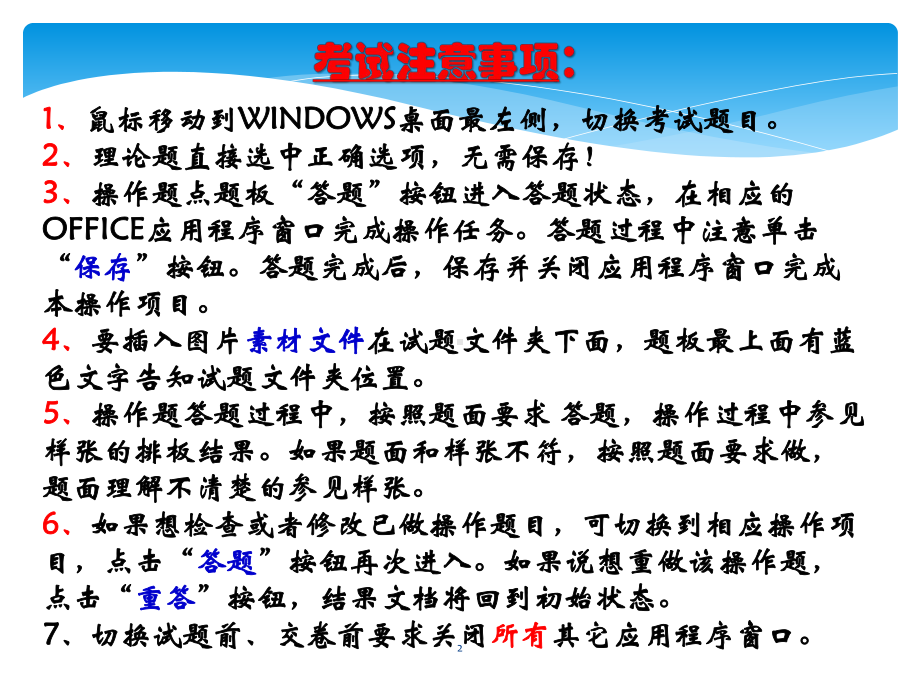 考试注意事项：

1、鼠标移动到WINDOWS桌面最左侧，切换考试题目。
2、理论题直接选中正确选项，无需保存！
3、操作题点题板“答题”按钮进入答题状态，在相应的OFFICE应用程序窗口完成操作任务。答题过程中注意单击“保存”按钮。答题完成后，保存并关闭应用程序窗口完成本操作项目。
4、要插入图片素材文件在试题文件夹下面，题板最上面有蓝色文字告知试题文件夹位置。
5、操作题答题过程中，按照题面要求 答题，操作过程中参见样张的排板结果。如果题面和样张不符，按照题面要求做，题面理解不清楚的参见样张。
6、如果想检查或者修改已做操作题目，可切换到相应操作项目，点击“答题”按钮再次进入。如果说想重做该操作题，点击“重答”按钮，结果文档将回到初始状态。
7、切换试题前、交卷前要求关闭所有其它应用程序窗口。

2